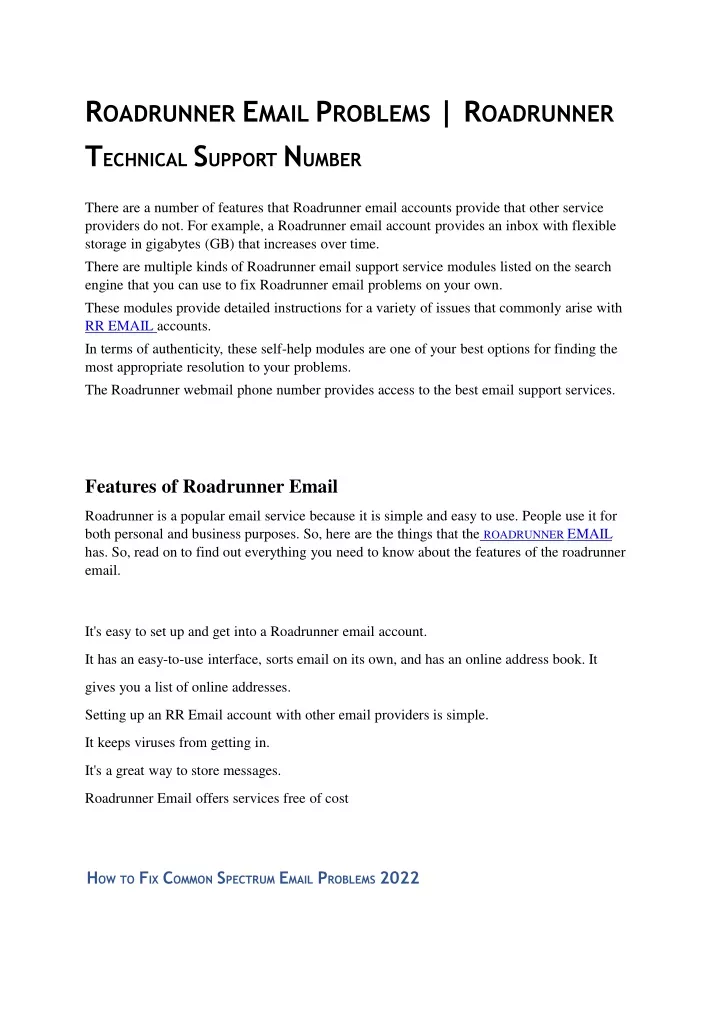 ROADRUNNER EMAIL PROBLEMS | ROADRUNNER TECHNICAL SUPPORT NUMBER

There are a number of features that Roadrunner email accounts provide that other service providers do not. For example, a Roadrunner email account provides an inbox with flexible storage in gigabytes (GB) that increases over time.

There are multiple kinds of Roadrunner email support service modules listed on the search engine that you can use to fix Roadrunner email problems on your own.

These modules provide detailed instructions for a variety of issues that commonly arise with RR EMAIL accounts.

In terms of authenticity, these self-help modules are one of your best options for finding the most appropriate resolution to your problems.

The Roadrunner webmail phone number provides access to the best email support services.

Features of Roadrunner Email

Roadrunner is a popular email service because it is simple and easy to use. People use it for both personal and business purposes. So, here are the things that the ROADRUNNER EMAIL has. So, read on to find out everything you need to know about the features of the roadrunner email.

It's easy to set up and get into a Roadrunner email account.

It has an easy-to-use interface, sorts email on its own, and has an online address book. It gives you a list of online addresses.

Setting up an RR Email account with other email providers is simple.

It keeps viruses from getting in.

It's a great way to store messages.

Roadrunner Email offers services free of cost

HOW TO FIX COMMON SPECTRUM EMAIL PROBLEMS 2022